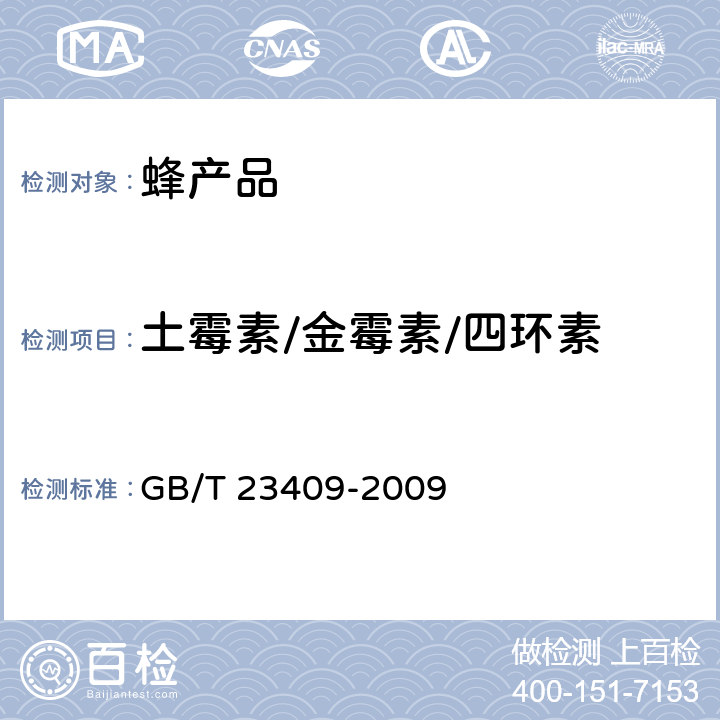 MA CNAS AL ilac-MRA

检测对象：蜂产品

检测项目：土霉素/金霉素/四环素

检测标准：GB/T 23409-2009

百检
Baijiantest.com

做检测 上百检
400-151-7153